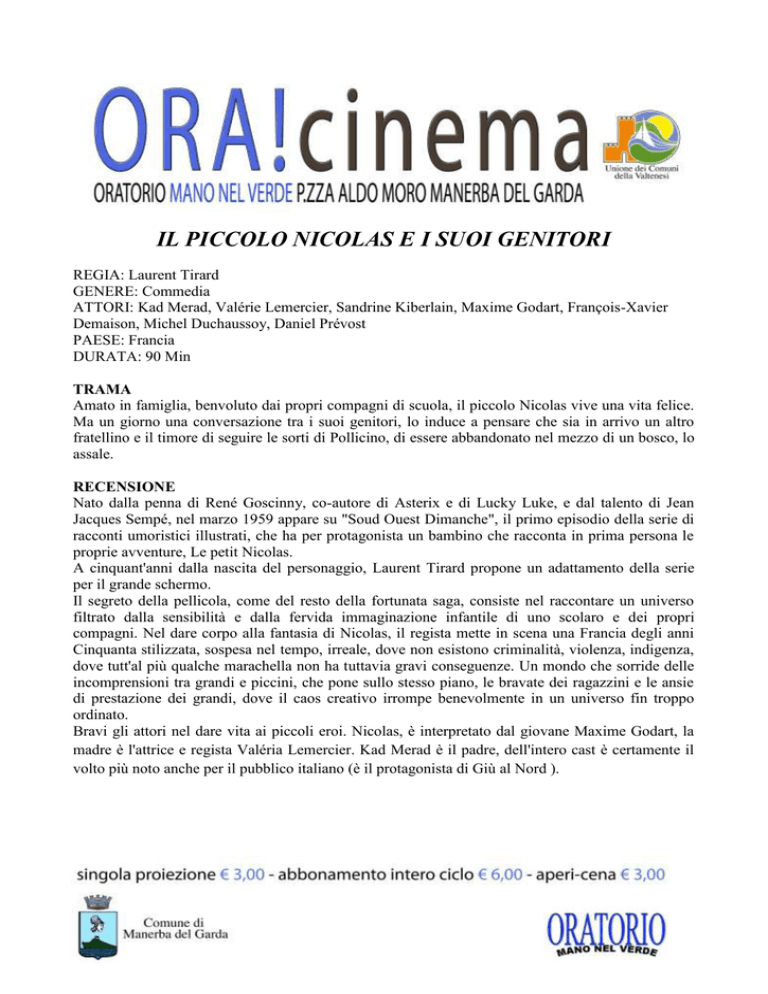 ORA!cinema

Unione dei Comuni della Valtenesi

ORATORIO MANO NEL VERDE P.ZZA ALDO MORO MANERBA DEL GARDA

IL PICCOLO NICOLAS E I SUOI GENITORI

REGIA: Laurent Tirard
GENERE: Commedia
ATTORI: Kad Merad, Valérie Lemercier, Sandrine Kiberlain, Maxime Godart, François-Xavier Demaison, Michel Duchaussoy, Daniel Prévost
PAESE: Francia
DURATA: 90 Min

TRAMA
Amato in famiglia, benvoluto dai propri compagni di scuola, il piccolo Nicolas vive una vita felice. Ma un giorno una conversazione tra i suoi genitori, lo induce a pensare che sia in arrivo un altro fratellino e il timore di seguire le sorti di Pollicino, di essere abbandonato nel mezzo di un bosco, lo assale.

RECENSIONE
Nato dalla penna di René Goscinny, co-autore di Asterix e di Lucky Luke, e dal talento di Jean Jacques Sempé, nel marzo 1959 appare su "Soud Ouest Dimanche", il primo episodio della serie di racconti umoristici illustrati, che ha per protagonista un bambino che racconta in prima persona le proprie avventure, Le petit Nicolas.
A cinquant'anni dalla nascita del personaggio, Laurent Tirard propone un adattamento della serie per il grande schermo.
Il segreto della pellicola, come del resto della fortunata saga, consiste nel raccontare un universo filtrato dalla sensibilità e dalla fervida immaginazione infantile di uno scolaro e dei propri compagni. Nel dare corpo alla fantasia di Nicolas, il regista mette in scena una Francia degli anni Cinquanta stilizzata, sospesa nel tempo, irreale, dove non esistono criminalità, violenza, indigenza, dove tutt'al più qualche marachella non ha tuttavia gravi conseguenze. Un mondo che sorride delle incomprensioni tra grandi e piccini, che pone sullo stesso piano, le bravate dei ragazzini e le ansie di prestazione dei grandi, dove il caos creativo irrompe benevolmente in un universo fin troppo ordinato.
Bravi gli attori nel dare vita ai piccoli eroi. Nicolas, è interpretato dal giovane Maxime Godart, la madre è l'attrice e regista Valéria Lemercier. Kad Merad è il padre, dell'intero cast è certamente il volto più noto anche per il pubblico italiano (è il protagonista di Giù al Nord ).

singola proiezione € 3,00 - abbonamento intero ciclo € 6,00 - aperi-cena € 3,00

Comune di Manerba del Garda

ORATORIO MANO NEL VERDE